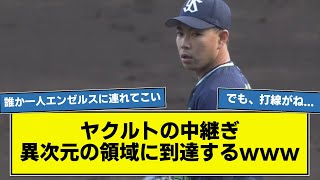 誰か一人エンゼルスに連れてこい

でも、打線がね…

ヤクルトの中継ぎ
異次元の領域に到達するwww